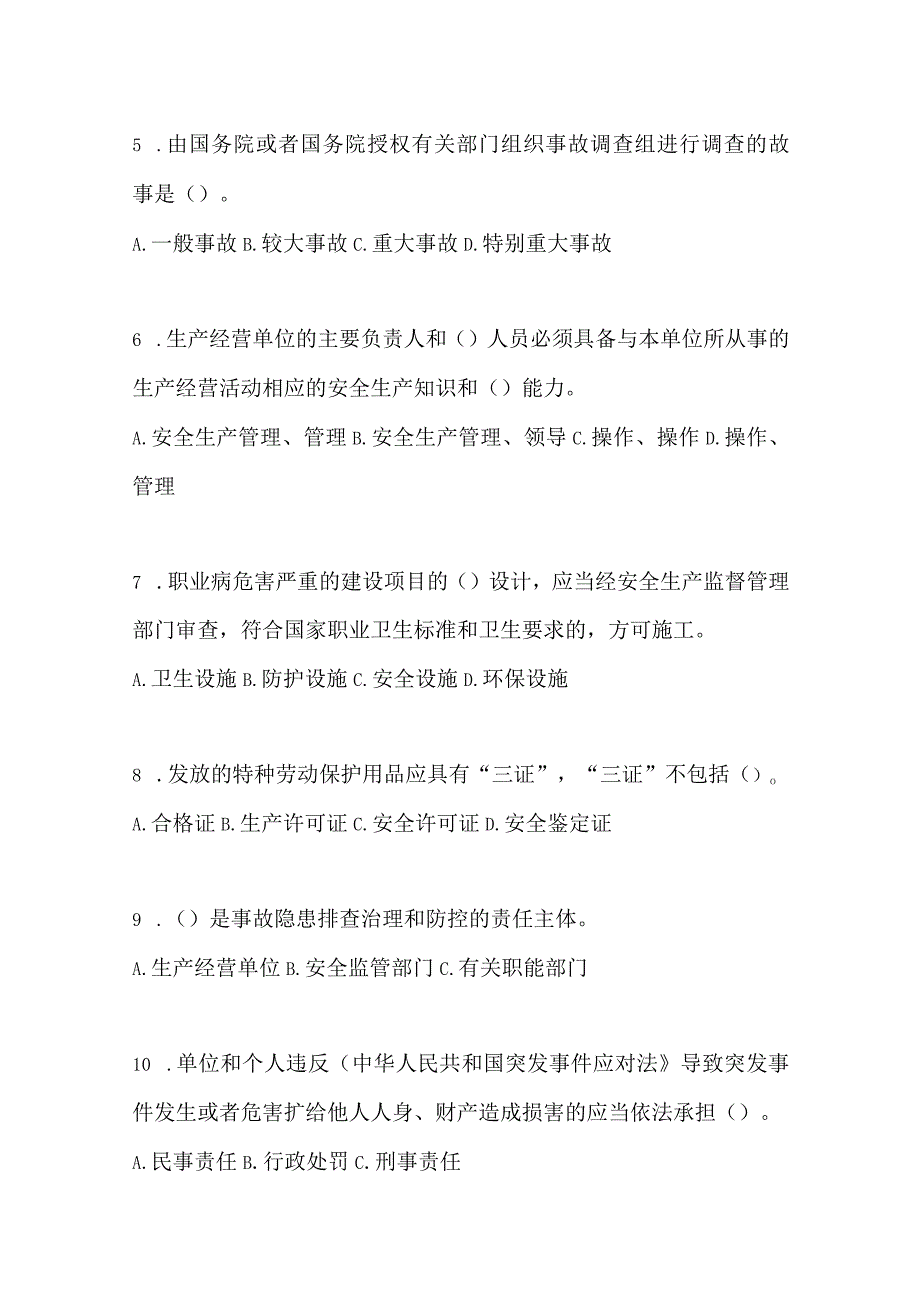 5 .由国务院或者国务院授权有关部门组织事故调查组进行调查的故事是（）。

A.一般事故 B.较大事故 C.重大事故 D.特别重大事故

6 .生产经营单位的主要负责人和（）人员必须具备与本单位所从事的生产经营活动相应的安全生产知识和（）能力。

A.安全生产管理、管理 B.安全生产管理、领导 C.操作、操作 D.操作、管理

7 .职业病危害严重的建设项目的（）设计，应当经安全生产监督管理部门审查，符合国家职业卫生标准和卫生要求的，方可施工。

A.卫生设施 B.防护设施 C.安全设施 D.环保设施

8 .发放的特种劳动保护用品应具有“三证”，“三证”不包括（）。

A.合格证 B.生产许可证 C.安全许可证 D.安全鉴定证

9 .（）是事故隐患排查治理和防控的责任主体。

A.生产经营单位 B.安全监管部门 C.有关职能部门

10 .单位和个人违反（中华人民共和国突发事件应对法》导致突发事件发生或者危害扩给他人人身、财产造成损害的应当依法承担（）。

A.民事责任 B.行政处罚 C.刑事责任